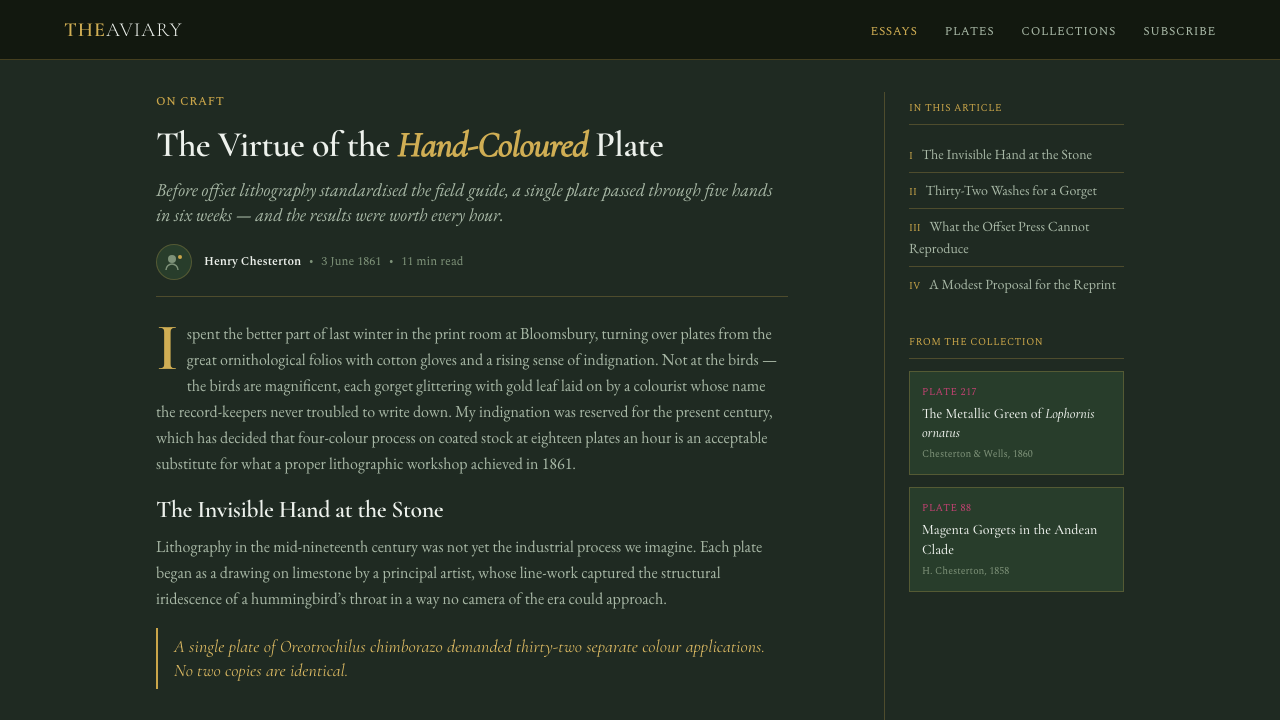 THEAVIARY

ESSAYS PLATES COLLECTIONS SUBSCRIBE

ON CRAFT

The Virtue of the Hand-Coloured Plate

Before offset lithography standardised the field guide, a single plate passed through five hands in six weeks — and the results were worth every hour.

Henry Chesterton • 3 June 1861 • 11 min read

I spent the better part of last winter in the print room at Bloomsbury, turning over plates from the great ornithological folios with cotton gloves and a rising sense of indignation. Not at the birds — the birds are magnificent, each gorget glittering with gold leaf laid on by a colourist whose name the record-keepers never troubled to write down. My indignation was reserved for the present century, which has decided that four-colour process on coated stock at eighteen plates an hour is an acceptable substitute for what a proper lithographic workshop achieved in 1861.

The Invisible Hand at the Stone

Lithography in the mid-nineteenth century was not yet the industrial process we imagine. Each plate began as a drawing on limestone by a principal artist, whose line-work captured the structural iridescence of a hummingbird's throat in a way no camera of the era could approach.

A single plate of Oreotrochilus chimborazo demanded thirty-two separate colour applications. No two copies are identical.

IN THIS ARTICLE

I The Invisible Hand at the Stone

II Thirty-Two Washes for a Gorget

III What the Offset Press Cannot Reproduce

IV A Modest Proposal for the Reprint

FROM THE COLLECTION

PLATE 217
The Metallic Green of Lophornis ornatus
Chesterton & Wells, 1860

PLATE 88
Magenta Gorgets in the Andean Clade
H. Chesterton, 1858